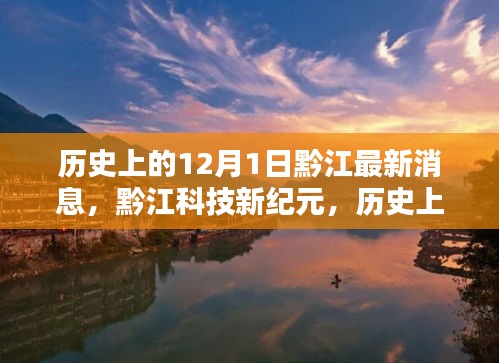 历史上的12月1日黔江最新消息，黔江科技新纪元，历史上